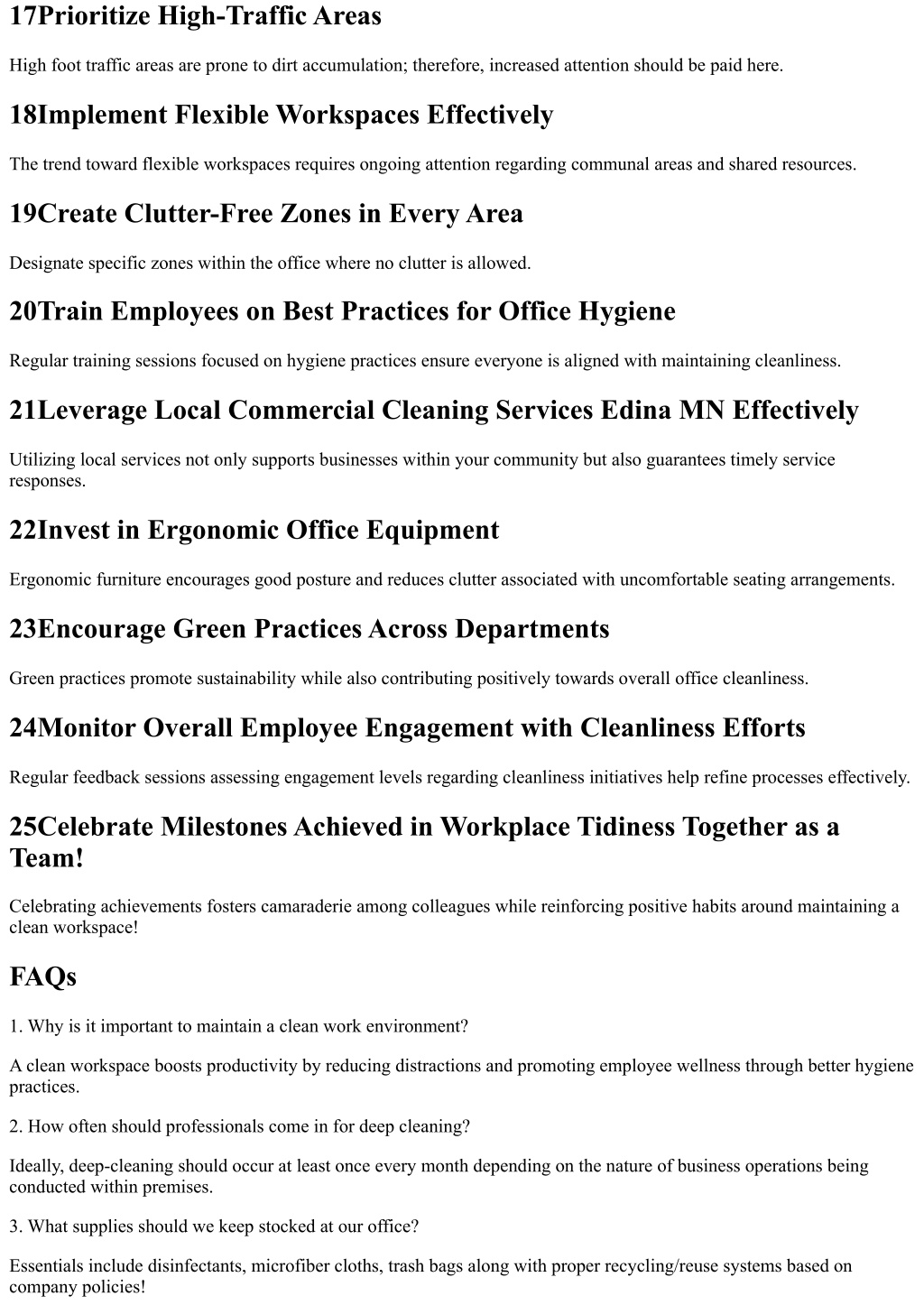 17Prioritize High-Traffic Areas

High foot traffic areas are prone to dirt accumulation; therefore, increased attention should be paid here.

18Implement Flexible Workspaces Effectively

The trend toward flexible workspaces requires ongoing attention regarding communal areas and shared resources.

19Create Clutter-Free Zones in Every Area

Designate specific zones within the office where no clutter is allowed.

20Train Employees on Best Practices for Office Hygiene

Regular training sessions focused on hygiene practices ensure everyone is aligned with maintaining cleanliness.

21Leverage Local Commercial Cleaning Services Edina MN Effectively

Utilizing local services not only supports businesses within your community but also guarantees timely service responses.

22Invest in Ergonomic Office Equipment

Ergonomic furniture encourages good posture and reduces clutter associated with uncomfortable seating arrangements.

23Encourage Green Practices Across Departments

Green practices promote sustainability while also contributing positively towards overall office cleanliness.

24Monitor Overall Employee Engagement with Cleanliness Efforts

Regular feedback sessions assessing engagement levels regarding cleanliness initiatives help refine processes effectively.

25Celebrate Milestones Achieved in Workplace Tidiness Together as a Team!

Celebrating achievements fosters camaraderie among colleagues while reinforcing positive habits around maintaining a clean workspace!

FAQs

1. Why is it important to maintain a clean work environment?

A clean workspace boosts productivity by reducing distractions and promoting employee wellness through better hygiene practices.

2. How often should professionals come in for deep cleaning?

Ideally, deep-cleaning should occur at least once every month depending on the nature of business operations being conducted within premises.

3. What supplies should we keep stocked at our office?

Essentials include disinfectants, microfiber cloths, trash bags along with proper recycling/reuse systems based on company policies!